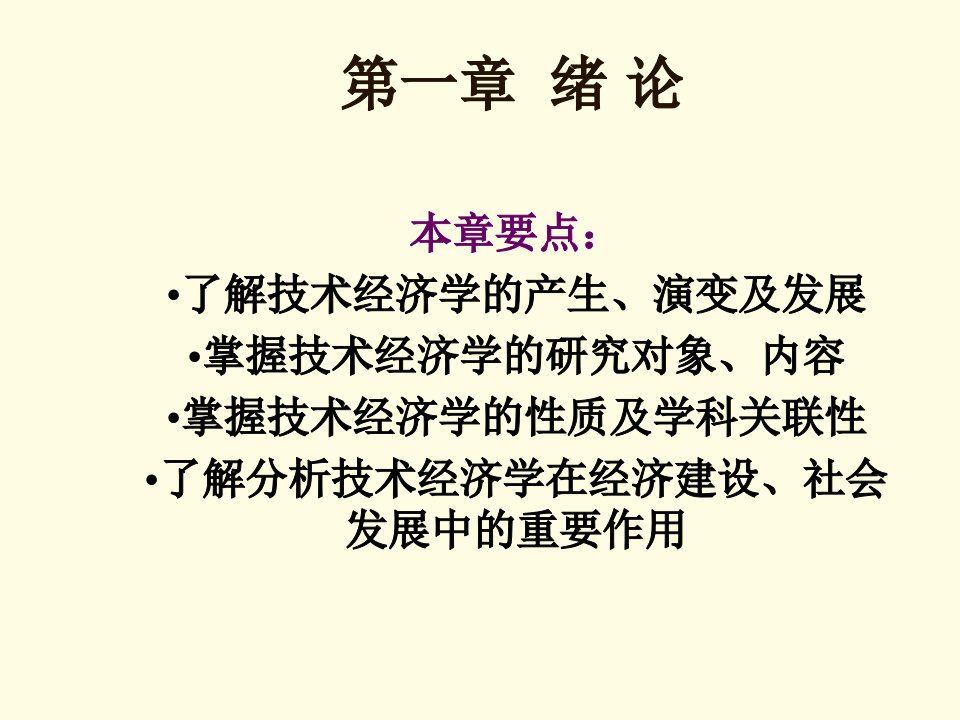 第一章 绪 论

本章要点：

•了解技术经济学的产生、演变及发展

•掌握技术经济学的研究对象、内容

•掌握技术经济学的性质及学科关联性

•了解分析技术经济学在经济建设、社会发展中的重要作用